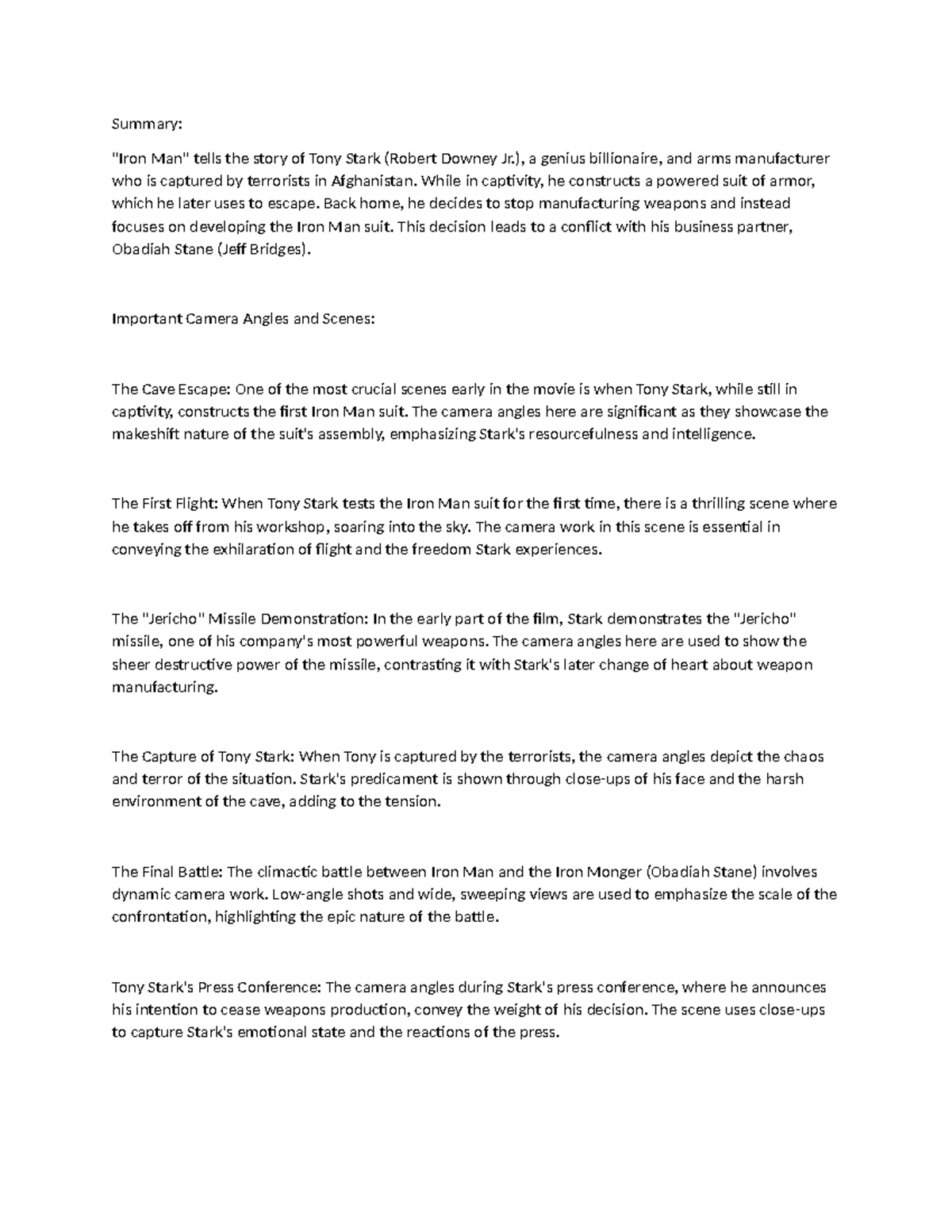 Summary:

"Iron Man" tells the story of Tony Stark (Robert Downey Jr.), a genius billionaire, and arms manufacturer who is captured by terrorists in Afghanistan. While in captivity, he constructs a powered suit of armor, which he later uses to escape. Back home, he decides to stop manufacturing weapons and instead focuses on developing the Iron Man suit. This decision leads to a conflict with his business partner, Obadiah Stane (Jeff Bridges).

Important Camera Angles and Scenes:

The Cave Escape: One of the most crucial scenes early in the movie is when Tony Stark, while still in captivity, constructs the first Iron Man suit. The camera angles here are significant as they showcase the makeshift nature of the suit's assembly, emphasizing Stark's resourcefulness and intelligence.

The First Flight: When Tony Stark tests the Iron Man suit for the first time, there is a thrilling scene where he takes off from his workshop, soaring into the sky. The camera work in this scene is essential in conveying the exhilaration of flight and the freedom Stark experiences.

The "Jericho" Missile Demonstration: In the early part of the film, Stark demonstrates the "Jericho" missile, one of his company's most powerful weapons. The camera angles here are used to show the sheer destructive power of the missile, contrasting it with Stark's later change of heart about weapon manufacturing.

The Capture of Tony Stark: When Tony is captured by the terrorists, the camera angles depict the chaos and terror of the situation. Stark's predicament is shown through close-ups of his face and the harsh environment of the cave, adding to the tension.

The Final Battle: The climactic battle between Iron Man and the Iron Monger (Obadiah Stane) involves dynamic camera work. Low-angle shots and wide, sweeping views are used to emphasize the scale of the confrontation, highlighting the epic nature of the battle.

Tony Stark's Press Conference: The camera angles during Stark's press conference, where he announces his intention to cease weapons production, convey the weight of his decision. The scene uses close-ups to capture Stark's emotional state and the reactions of the press.